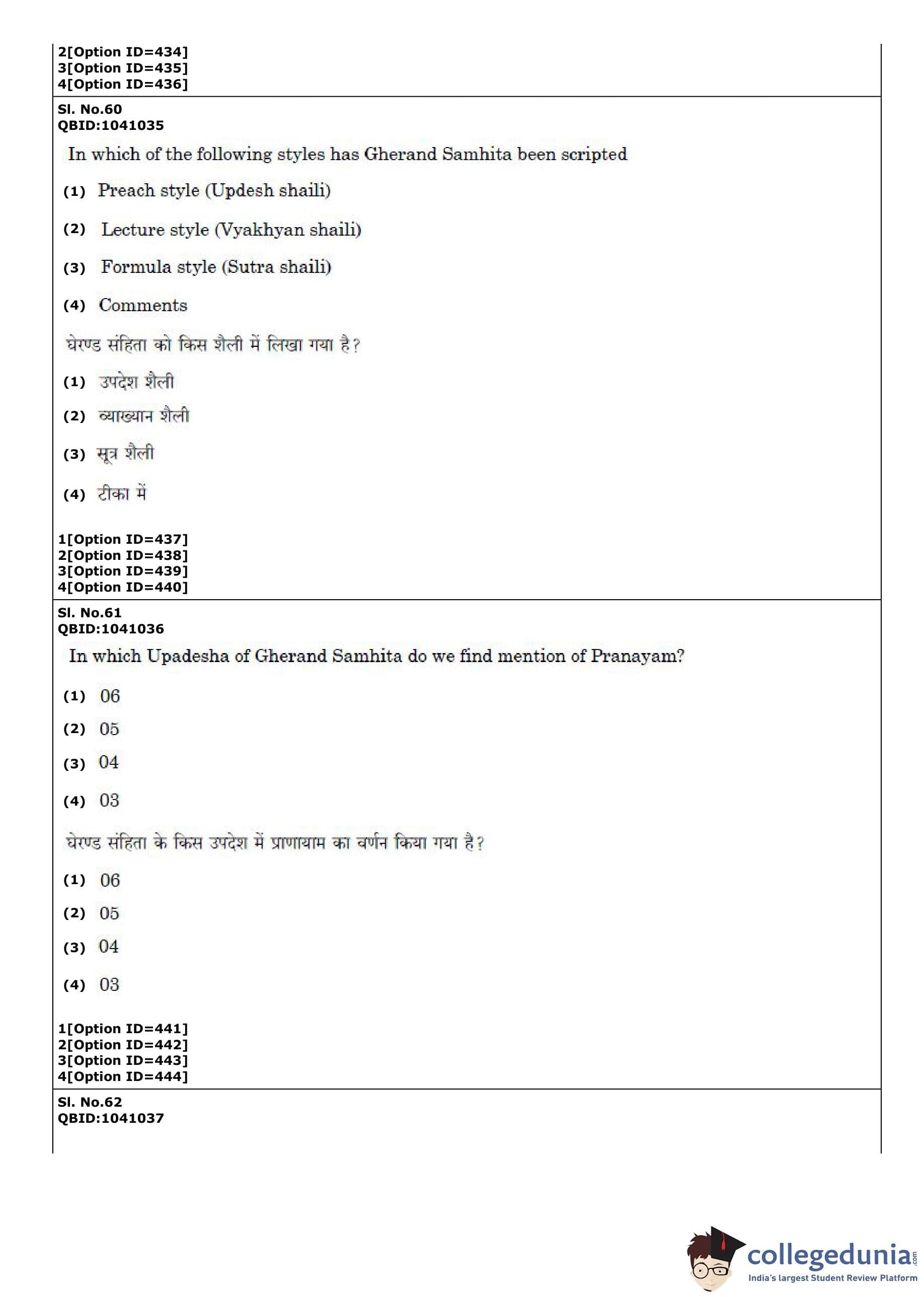 2[Option ID=434]
3[Option ID=435]
4[Option ID=436]

Sl. No.60
QBID:1041035

In which of the following styles has Gherand Samhita been scripted

(1) Preach style (Updesh shaili)

(2) Lecture style (Vyakhyan shaili)

(3) Formula style (Sutra shaili)

(4) Comments

घेरण्ड संहिता को किस शैली में लिखा गया है?

(1) उपदेश शैली

(2) व्याख्यान शैली

(3) सूत्र शैली

(4) टीका में

1[Option ID=437]
2[Option ID=438]
3[Option ID=439]
4[Option ID=440]

Sl. No.61
QBID:1041036

In which Upadesha of Gherand Samhita do we find mention of Pranayam?

(1) 06

(2) 05

(3) 04

(4) 03

घेरण्ड संहिता के किस उपदेश में प्राणायाम का वर्णन किया गया है?

(1) 06

(2) 05

(3) 04

(4) 03

1[Option ID=441]
2[Option ID=442]
3[Option ID=443]
4[Option ID=444]

Sl. No.62
QBID:1041037

collegedunia.com
India's largest Student Review Platform